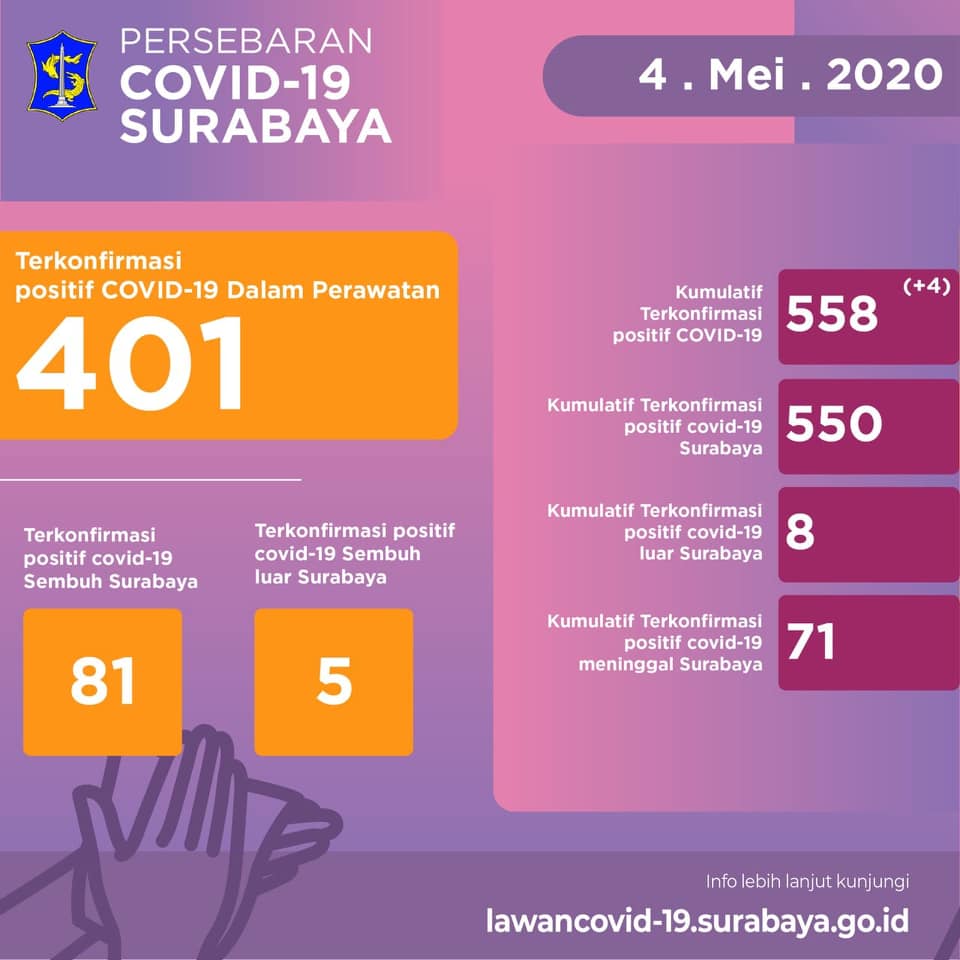 PERSEBARAN
COVID-19
SURABAYA

4 . Mei . 2020

Terkonfirmasi positif COVID-19 Dalam Perawatan

401

Terkonfirmasi positif covid-19 Sembuh Surabaya

81

Terkonfirmasi positif covid-19 Sembuh luar Surabaya

5

Kumulatif Terkonfirmasi positif COVID-19

558 (+4)

Kumulatif Terkonfirmasi positif covid-19 Surabaya

550

Kumulatif Terkonfirmasi positif covid-19 luar Surabaya

8

Kumulatif Terkonfirmasi positif covid-19 meninggal Surabaya

71

Info lebih lanjut kunjungi
lawancovid-19.surabaya.go.id